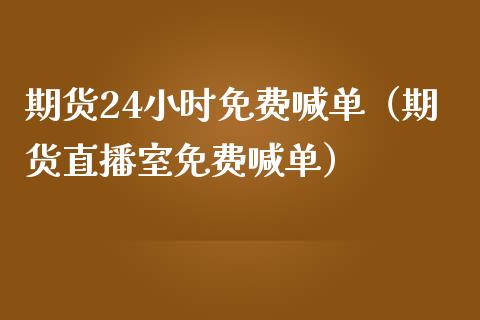 期货24小时免费喊单（期货直播室免费喊单）